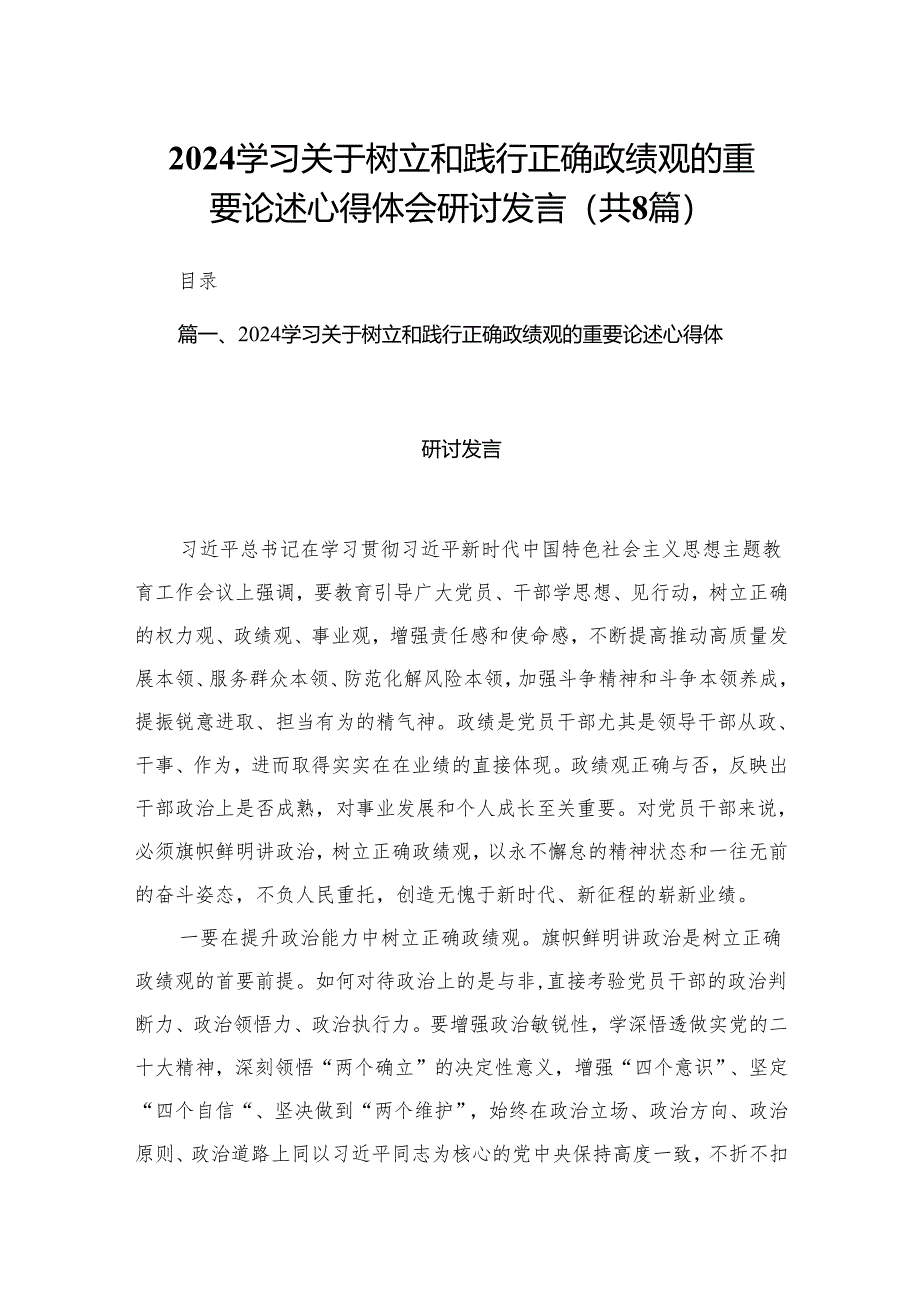 2024学习关于树立和践行正确政绩观的重要论述心得体会研讨发言（共8篇）

目录

篇一、2024学习关于树立和践行正确政绩观的重要论述心得体

研讨发言

习近平总书记在学习贯彻习近平新时代中国特色社会主义思想主题教育工作会议上强调，要教育引导广大党员、干部学思想、见行动，树立正确的权力观、政绩观、事业观，增强责任感和使命感，不断提高推动高质量发展本领、服务群众本领、防范化解风险本领，加强斗争精神和斗争本领养成，提振锐意进取、担当有为的精气神。政绩是党员干部尤其是领导干部从政、干事、作为，进而取得实实在在业绩的直接体现。政绩观正确与否，反映出干部政治上是否成熟，对事业发展和个人成长至关重要。对党员干部来说，必须旗帜鲜明讲政治，树立正确政绩观，以永不懈怠的精神状态和一往无前的奋斗姿态，不负人民重托，创造无愧于新时代、新征程的崭新业绩。

一要在提升政治能力中树立正确政绩观。旗帜鲜明讲政治是树立正确政绩观的首要前提。如何对待政治上的是与非，直接考验党员干部的政治判断力、政治领悟力、政治执行力。要增强政治敏锐性，学深悟透做实党的二十大精神，深刻领悟“两个确立”的决定性意义，增强“四个意识”、坚定“四个自信“、坚决做到“两个维护”，始终在政治立场、政治方向、政治原则、政治道路上同以习近平同志为核心的党中央保持高度一致，不折不扣